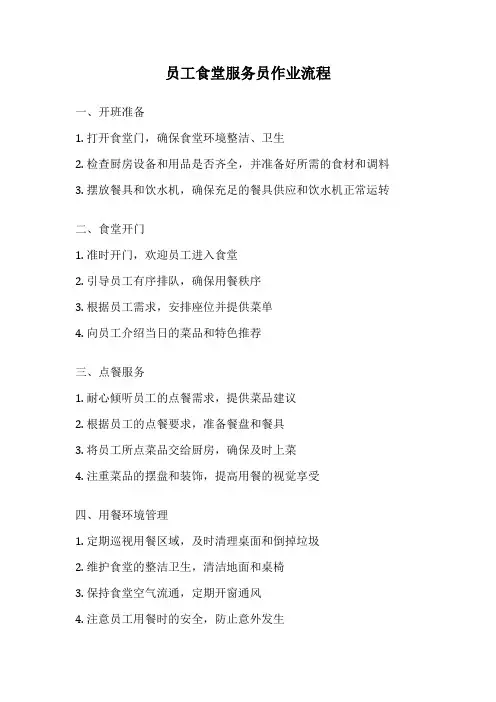 员工食堂服务员作业流程

一、开班准备

1. 打开食堂门，确保食堂环境整洁、卫生

2. 检查厨房设备和用品是否齐全，并准备好所需的食材和调料

3. 摆放餐具和饮水机，确保充足的餐具供应和饮水机正常运转

二、食堂开门

1. 准时开门，欢迎员工进入食堂

2. 引导员工有序排队，确保用餐秩序

3. 根据员工需求，安排座位并提供菜单

4. 向员工介绍当日的菜品和特色推荐

三、点餐服务

1. 耐心倾听员工的点餐需求，提供菜品建议

2. 根据员工的点餐要求，准备餐盘和餐具

3. 将员工所点菜品交给厨房，确保及时上菜

4. 注重菜品的摆盘和装饰，提高用餐的视觉享受

四、用餐环境管理

1. 定期巡视用餐区域，及时清理桌面和倒掉垃圾

2. 维护食堂的整洁卫生，清洁地面和桌椅

3. 保持食堂空气流通，定期开窗通风

4. 注意员工用餐时的安全，防止意外发生